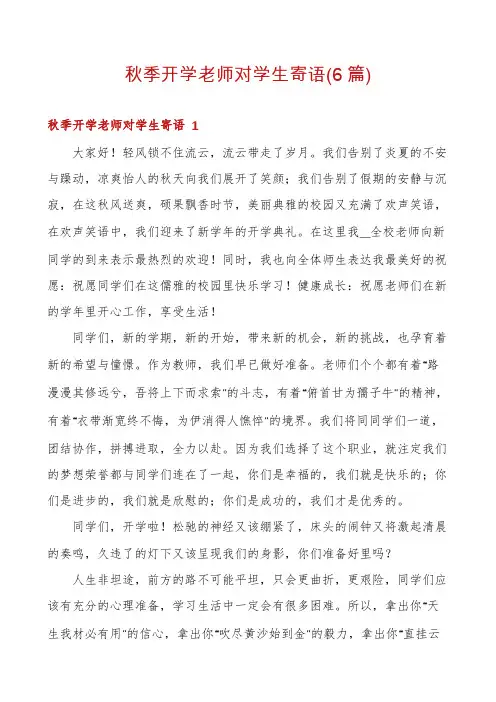 秋季开学老师对学生寄语(6篇)

秋季开学老师对学生寄语 1

大家好！轻风锁不住流云，流云带走了岁月。我们告别了炎夏的不安与躁动，凉爽怡人的秋天向我们展开了笑颜；我们告别了假期的安静与沉寂，在这秋风送爽，硕果飘香时节，美丽典雅的校园又充满了欢声笑语，在欢声笑语中，我们迎来了新学年的开学典礼。在这里我__全校老师向新同学的到来表示最热烈的欢迎！同时，我也向全体师生表达我最美好的祝愿：祝愿同学们在这儒雅的校园里快乐学习！健康成长；祝愿老师们在新的学年里开心工作，享受生活！

同学们，新的学期，新的开始，带来新的机会，新的挑战，也孕育着新的希望与憧憬。作为教师，我们早已做好准备。老师们个个都有着"路漫漫其修远兮，吾将上下而求索"的斗志，有着"俯首甘为孺子牛"的精神，有着"衣带渐宽终不悔，为伊消得人憔悴"的境界。我们将同同学们一道，团结协作，拼搏进取，全力以赴。因为我们选择了这个职业，就注定我们的梦想荣誉都与同学们连在了一起，你们是幸福的，我们就是快乐的；你们是进步的，我们就是欣慰的；你们是成功的，我们才是优秀的。

同学们，开学啦！松驰的神经又该绷紧了，床头的闹钟又将激起清晨的奏鸣，久违了的灯下又该呈现我们的身影，你们准备好里吗？

人生非坦途，前方的路不可能平坦，只会更曲折，更艰险，同学们应该有充分的心理准备，学习生活中一定会有很多困难。所以，拿出你"天生我材必有用"的信心，拿出你"吹尽黄沙始到金"的毅力，拿出你"直挂云